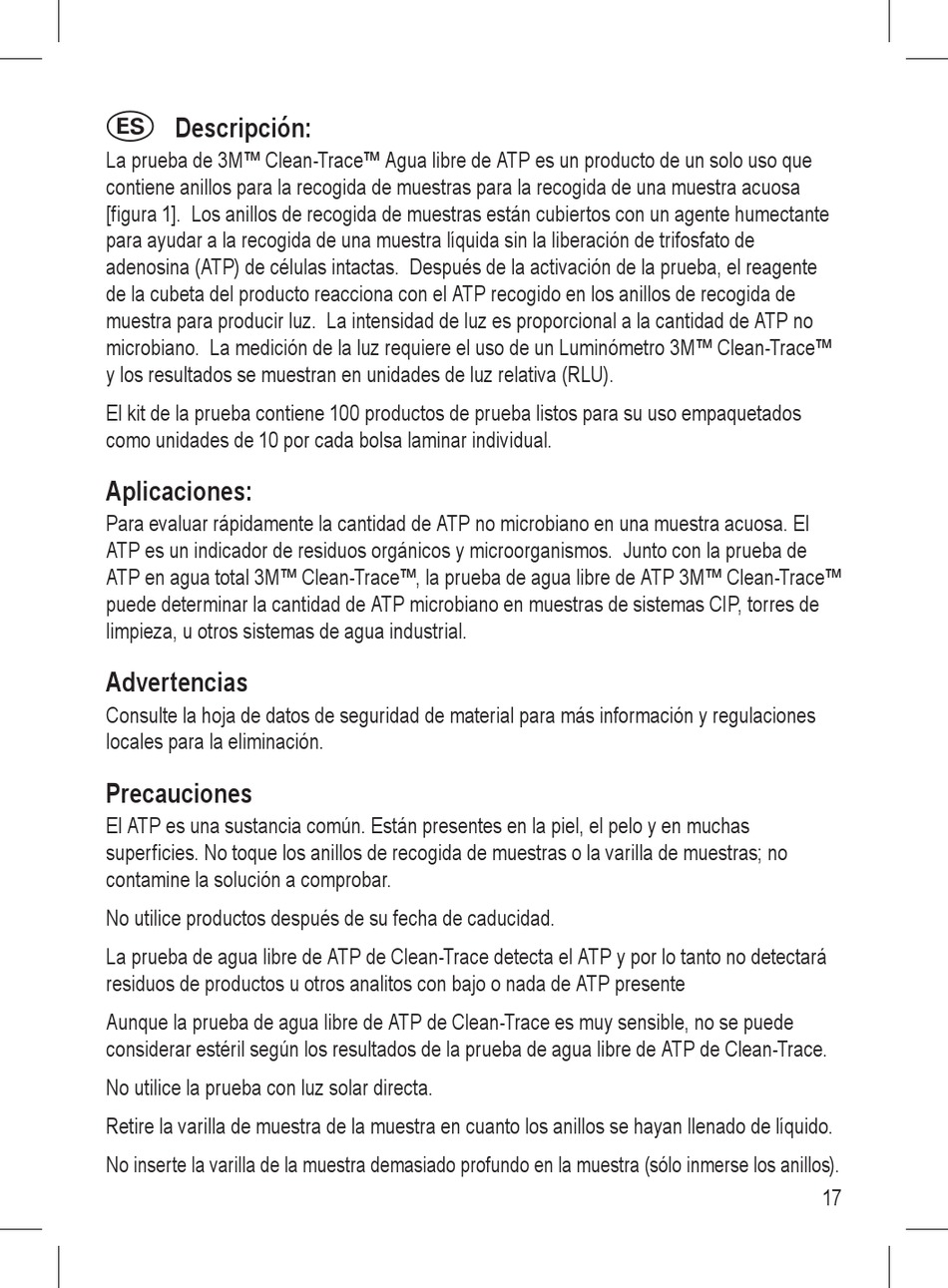 ES Descripción:
La prueba de 3M™ Clean-Trace™ Agua libre de ATP es un producto de un solo uso que contiene anillos para la recogida de muestras para la recogida de una muestra acuosa [figura 1]. Los anillos de recogida de muestras están cubiertos con un agente humectante para ayudar a la recogida de una muestra líquida sin la liberación de trifosfato de adenosina (ATP) de células intactas. Después de la activación de la prueba, el reagente de la cubeta del producto reacciona con el ATP recogido en los anillos de recogida de muestra para producir luz. La intensidad de luz es proporcional a la cantidad de ATP no microbiano. La medición de la luz requiere el uso de un Luminómetro 3M™ Clean-Trace™ y los resultados se muestran en unidades de luz relativa (RLU).

El kit de la prueba contiene 100 productos de prueba listos para su uso empaquetados como unidades de 10 por cada bolsa laminar individual.

Aplicaciones:
Para evaluar rápidamente la cantidad de ATP no microbiano en una muestra acuosa. El ATP es un indicador de residuos orgánicos y microorganismos. Junto con la prueba de ATP en agua total 3M™ Clean-Trace™, la prueba de agua libre de ATP 3M™ Clean-Trace™ puede determinar la cantidad de ATP microbiano en muestras de sistemas CIP, torres de limpieza, u otros sistemas de agua industrial.

Advertencias
Consulte la hoja de datos de seguridad de material para más información y regulaciones locales para la eliminación.

Precauciones
El ATP es una sustancia común. Están presentes en la piel, el pelo y en muchas superficies. No toque los anillos de recogida de muestras o la varilla de muestras; no contamine la solución a comprobar.

No utilice productos después de su fecha de caducidad.

La prueba de agua libre de ATP de Clean-Trace detecta el ATP y por lo tanto no detectará residuos de productos u otros analitos con bajo o nada de ATP presente

Aunque la prueba de agua libre de ATP de Clean-Trace es muy sensible, no se puede considerar estéril según los resultados de la prueba de agua libre de ATP de Clean-Trace.

No utilice la prueba con luz solar directa.

Retire la varilla de muestra de la muestra en cuanto los anillos se hayan llenado de líquido.

No inserte la varilla de la muestra demasiado profundo en la muestra (sólo inmerse los anillos).

17